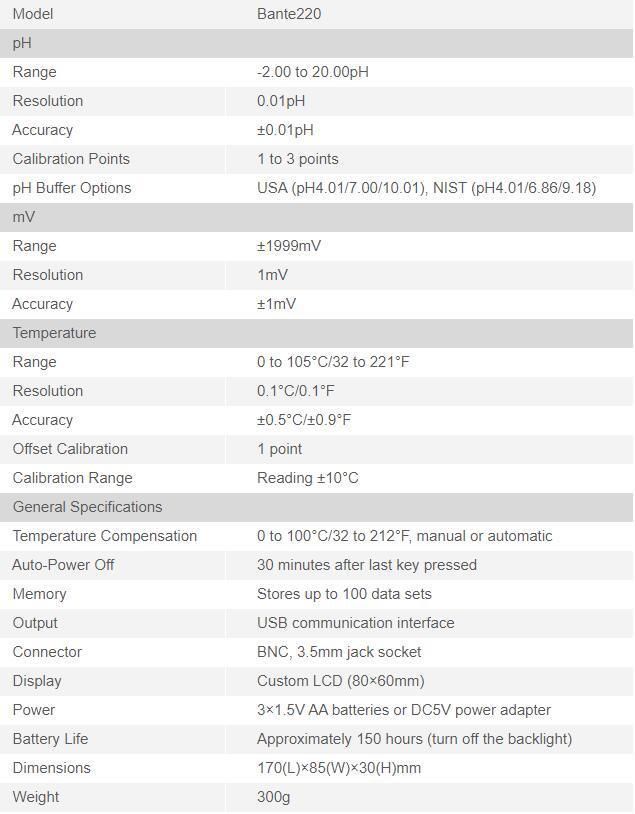 | Model | Bante220 |
|---|---|
| pH | |
| Range | -2.00 to 20.00pH |
| Resolution | 0.01pH |
| Accuracy | ±0.01pH |
| Calibration Points | 1 to 3 points |
| pH Buffer Options | USA (pH4.01/7.00/10.01), NIST (pH4.01/6.86/9.18) |
| mV | |
| Range | ±1999mV |
| Resolution | 1mV |
| Accuracy | ±1mV |
| Temperature | |
| Range | 0 to 105°C/32 to 221°F |
| Resolution | 0.1°C/0.1°F |
| Accuracy | ±0.5°C/±0.9°F |
| Offset Calibration | 1 point |
| Calibration Range | Reading ±10°C |
| General Specifications | |
| Temperature Compensation | 0 to 100°C/32 to 212°F, manual or automatic |
| Auto-Power Off | 30 minutes after last key pressed |
| Memory | Stores up to 100 data sets |
| Output | USB communication interface |
| Connector | BNC, 3.5mm jack socket |
| Display | Custom LCD (80×60mm) |
| Power | 3×1.5V AA batteries or DC5V power adapter |
| Battery Life | Approximately 150 hours (turn off the backlight) |
| Dimensions | 170(L)×85(W)×30(H)mm |
| Weight | 300g |